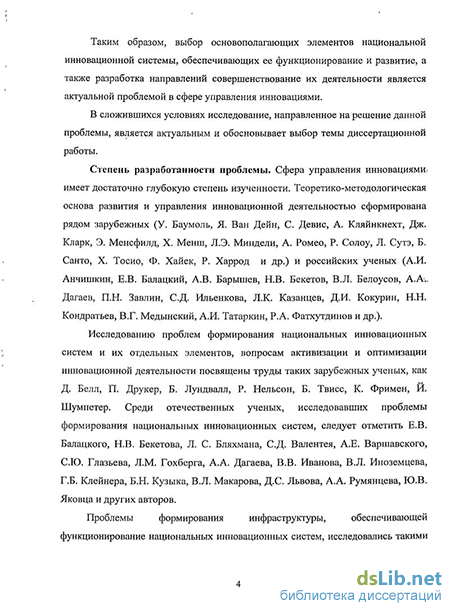 Таким образом, выбор основополагающих элементов национальной инновационной системы, обеспечивающих ее функционирование и развитие, а также разработка направлений совершенствование их деятельности является актуальной проблемой в сфере управления инновациями.

В сложившихся условиях исследование, направленное на решение данной проблемы, является актуальным и обосновывает выбор темы диссертационной работы.

Степень разработанности проблемы. Сфера управления инновациями имеет достаточно глубокую степень изученности. Теоретико-методологическая основа развития и управления инновационной деятельностью сформирована рядом зарубежных (У. Баумоль, Я. Ван Дейн, С. Девис, А. Кляйнкнехт, Дж. Кларк, Э. Менсфилд, Х. Менш, Л.Э. Миндели, А. Ромео, Р. Солоу, Л. Сутэ, Б. Санто, Х. Тосио, Ф. Хайек, Р. Харрод и др.) и российских ученых (А.И. Анчишкин, Е.В. Балацкий, А.В. Барышев, Н.В. Бекетов, В.Л. Белоусов, А.А. Дагаев, П.Н. Завлин, С.Д. Ильенкова, Л.К. Казанцев, Д.И. Кокурин, Н.Н. Кондратьев, В.Г. Медынский, А.И. Татаркин, Р.А. Фатхутдинов и др.).

Исследованию проблем формирования национальных инновационных систем и их отдельных элементов, вопросам активизации и оптимизации инновационной деятельности посвящены труды таких зарубежных ученых, как Д. Белл, П. Друкер, Б. Лундвалл, Р. Нельсон, Б. Твисс, К. Фримен, Й. Шумпетер. Среди отечественных ученых, исследовавших проблемы формирования национальных инновационных систем, следует отметить Е.В. Балацкого, Н.В. Бекетова, Л. С. Бляхмана, С.Д. Валентея, А.Е. Варшавского, С.Ю. Глазьева, Л.М. Гохберга, А.А. Дагаева, В.В. Иванова, В.Л. Иноземцева, Г.Б. Клейнера, Б.Н. Кузыка, В.Л. Макарова, Д.С. Львова, А.А. Румянцева, Ю.В. Яковца и других авторов.

Проблемы формирования инфраструктуры, обеспечивающей функционирование национальных инновационных систем, исследовались такими

4

dsLib.net
библиотека диссертаций